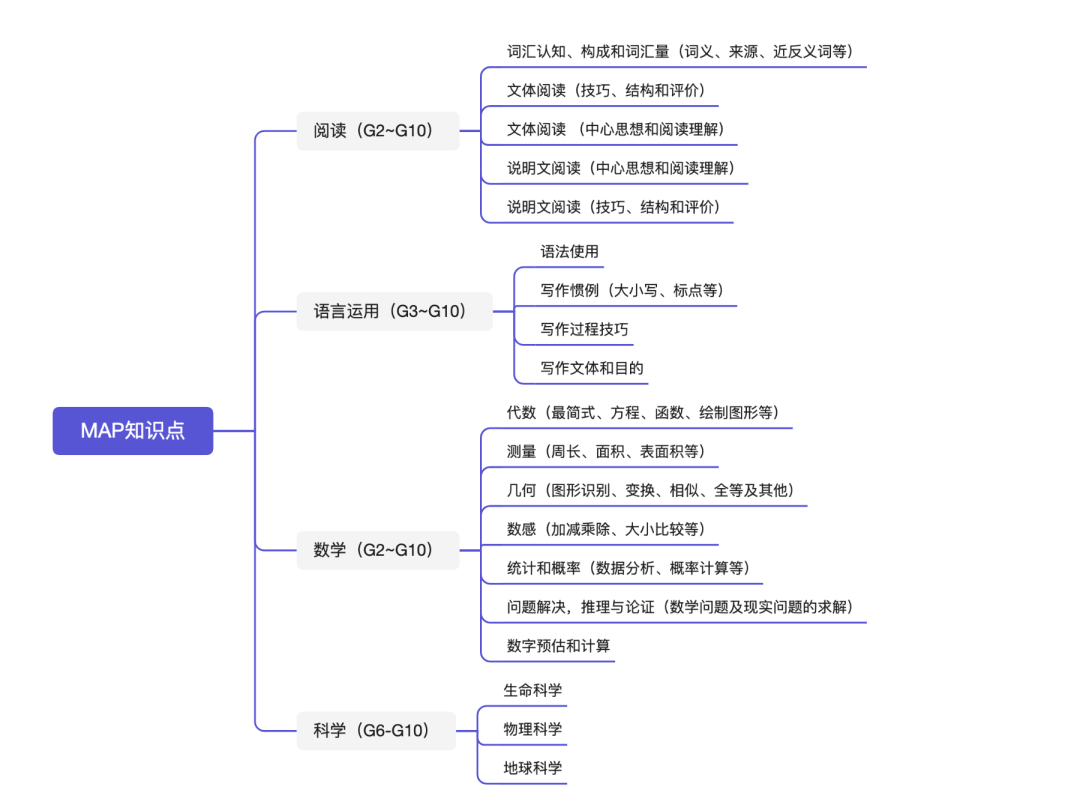 MAP知识点

阅读（G2~G10）
词汇认知、构成和词汇量（词义、来源、近反义词等）
文体阅读（技巧、结构和评价）
文体阅读 （中心思想和阅读理解）
说明文阅读（中心思想和阅读理解）
说明文阅读（技巧、结构和评价）

语言运用（G3~G10）
语法使用
写作惯例（大小写、标点等）
写作过程技巧
写作文体和目的

数学（G2~G10）
代数（最简式、方程、函数、绘制图形等）
测量（周长、面积、表面积等）
几何（图形识别、变换、相似、全等及其他）
数感（加减乘除、大小比较等）
统计和概率（数据分析、概率计算等）
问题解决，推理与论证（数学问题及现实问题的求解）
数字预估和计算

科学（G6-G10）
生命科学
物理科学
地球科学